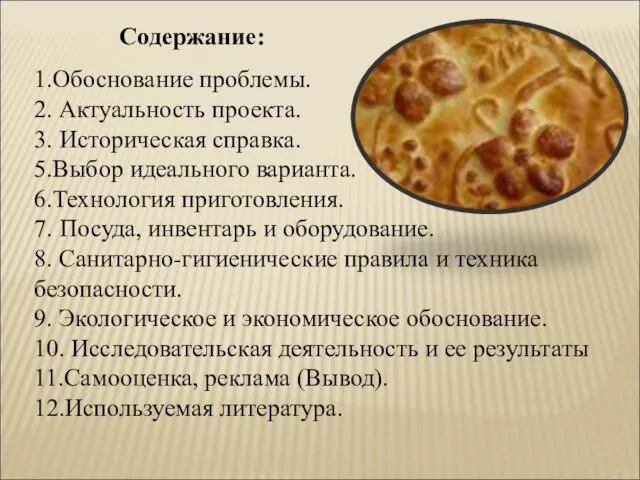 Содержание:

1.Обоснование проблемы.
2. Актуальность проекта.
3. Историческая справка.
5.Выбор идеального варианта.
6.Технология приготовления.
7. Посуда, инвентарь и оборудование.
8. Санитарно-гигиенические правила и техника безопасности.
9. Экологическое и экономическое обоснование.
10. Исследовательская деятельность и ее результаты
11.Самооценка, реклама (Вывод).
12.Используемая литература.